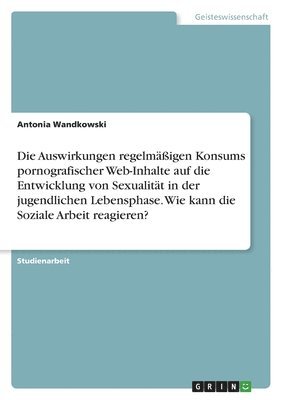 Geisteswissenschaft

Antonia Wandkowski

Die Auswirkungen regelmäßigen Konsums pornografischer Web-Inhalte auf die Entwicklung von Sexualität in der jugendlichen Lebensphase. Wie kann die Soziale Arbeit reagieren?

Studienarbeit

GRIN